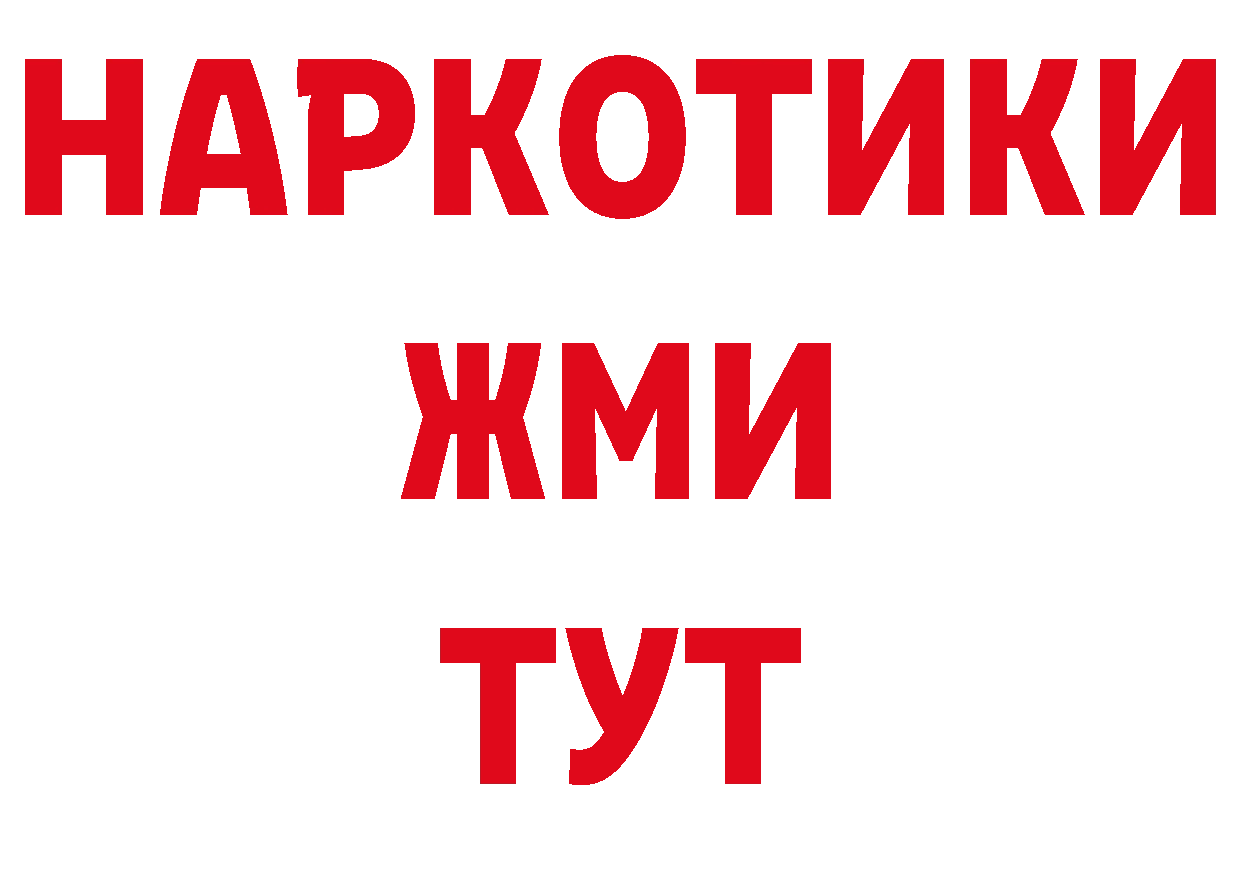 НАРКОТИКИ
ЖМИ
ТУТ